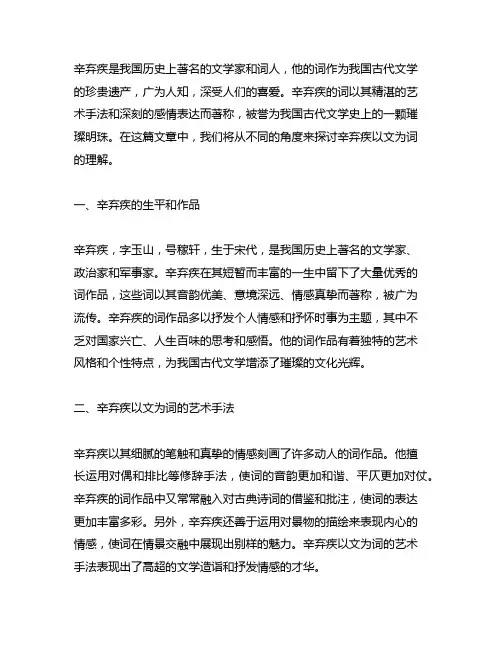 辛弃疾是我国历史上著名的文学家和词人，他的词作为我国古代文学的珍贵遗产，广为人知，深受人们的喜爱。辛弃疾的词以其精湛的艺术手法和深刻的感情表达而著称，被誉为我国古代文学史上的一颗璀璨明珠。在这篇文章中，我们将从不同的角度来探讨辛弃疾以文为词的理解。

一、辛弃疾的生平和作品

辛弃疾，字玉山，号稼轩，生于宋代，是我国历史上著名的文学家、政治家和军事家。辛弃疾在其短暂而丰富的一生中留下了大量优秀的词作品，这些词以其音韵优美、意境深远、情感真挚而著称，被广为流传。辛弃疾的词作品多以抒发个人情感和抒怀时事为主题，其中不乏对国家兴亡、人生百味的思考和感悟。他的词作品有着独特的艺术风格和个性特点，为我国古代文学增添了璀璨的文化光辉。

二、辛弃疾以文为词的艺术手法

辛弃疾以其细腻的笔触和真挚的情感刻画了许多动人的词作品。他擅长运用对偶和排比等修辞手法，使词的音韵更加和谐、平仄更加对仗。辛弃疾的词作品中又常常融入对古典诗词的借鉴和批注，使词的表达更加丰富多彩。另外，辛弃疾还善于运用对景物的描绘来表现内心的情感，使词在情景交融中展现出别样的魅力。辛弃疾以文为词的艺术手法表现出了高超的文学造诣和抒发情感的才华。